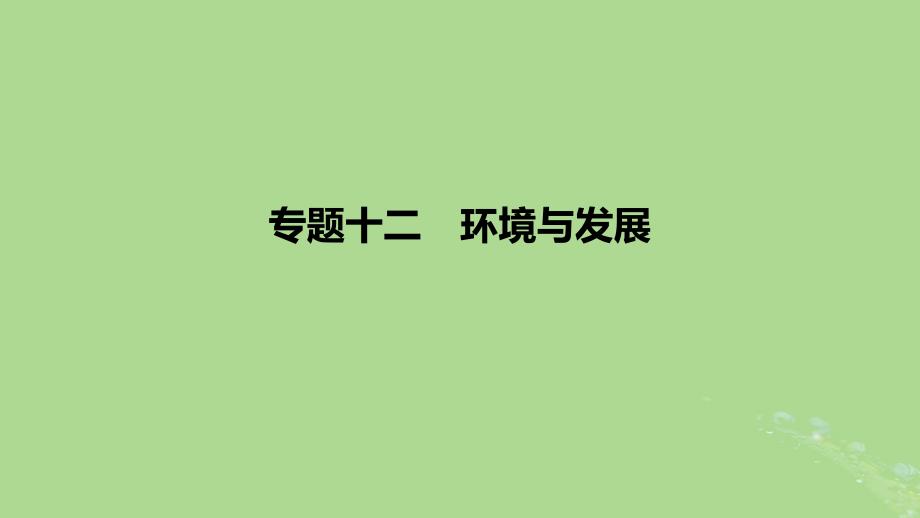 专题十二　环境与发展